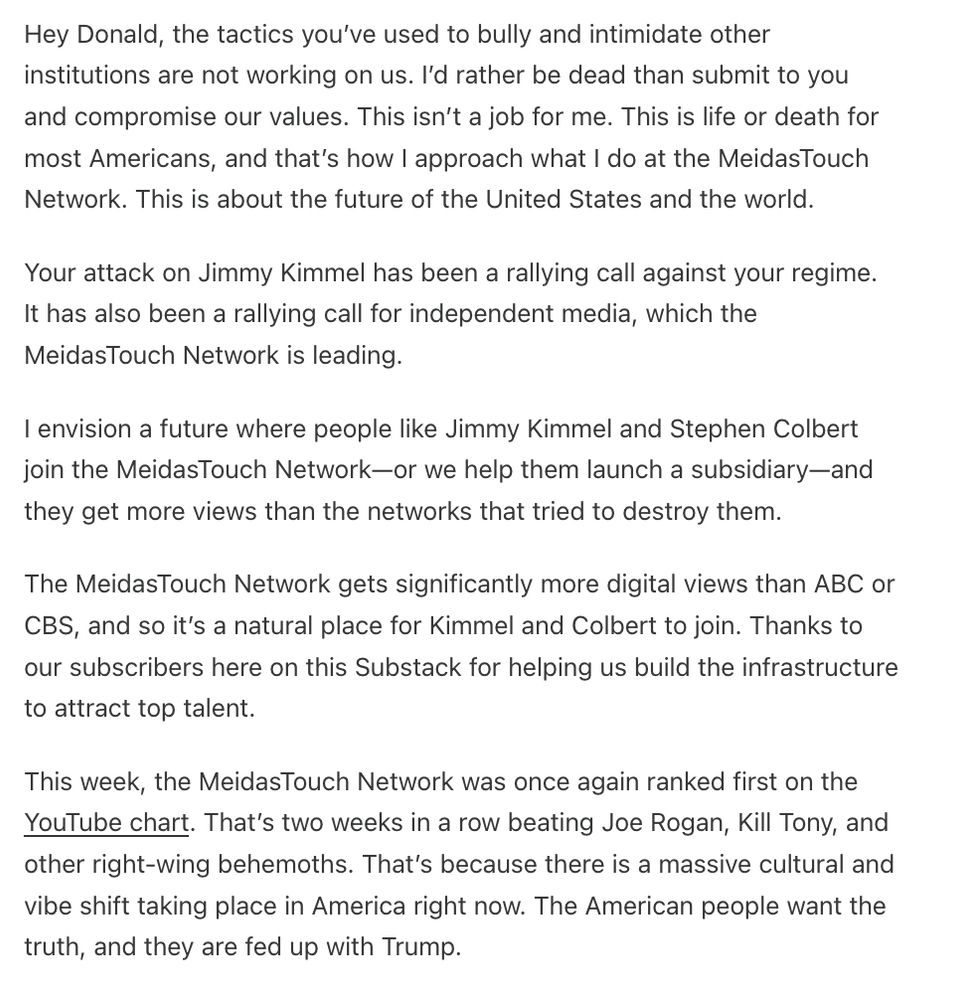 Hey Donald, the tactics you've used to bully and intimidate other institutions are not working on us. I'd rather be dead than submit to you and compromise our values. This isn't a job for me. This is life or death for most Americans, and that's how I approach what I do at the MeidasTouch Network. This is about the future of the United States and the world.

Your attack on Jimmy Kimmel has been a rallying call against your regime. It has also been a rallying call for independent media, which the MeidasTouch Network is leading.

I envision a future where people like Jimmy Kimmel and Stephen Colbert join the MeidasTouch Network—or we help them launch a subsidiary—and they get more views than the networks that tried to destroy them.

The MeidasTouch Network gets significantly more digital views than ABC or CBS, and so it's a natural place for Kimmel and Colbert to join. Thanks to our subscribers here on this Substack for helping us build the infrastructure to attract top talent.

This week, the MeidasTouch Network was once again ranked first on the YouTube chart. That's two weeks in a row beating Joe Rogan, Kill Tony, and other right-wing behemoths. That's because there is a massive cultural and vibe shift taking place in America right now. The American people want the truth, and they are fed up with Trump.